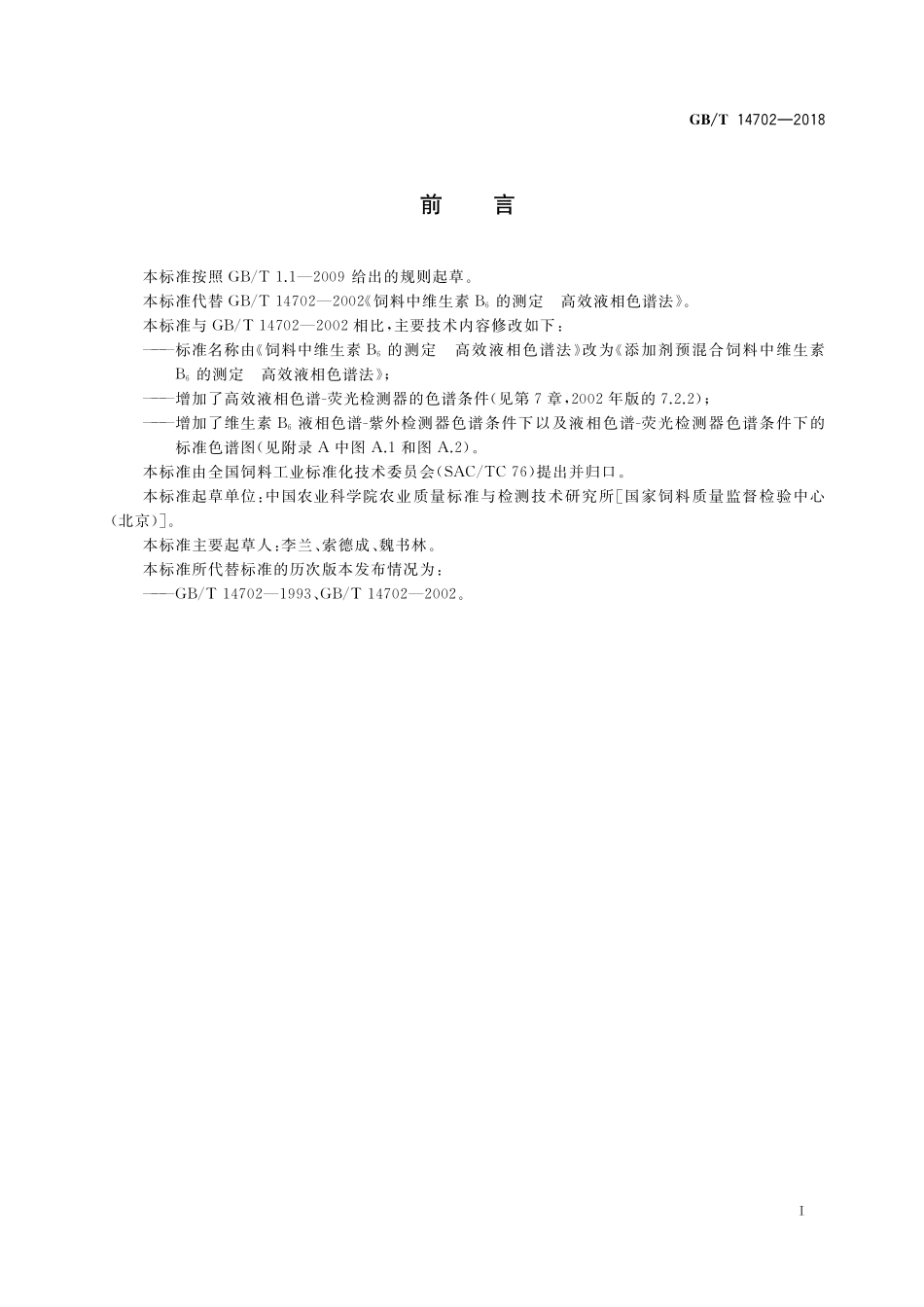 GB/T 14702—2018

前　言

本标准按照 GB/T 1.1—2009 给出的规则起草。

本标准代替 GB/T 14702—2002《饲料中维生素 $B_6$ 的测定　高效液相色谱法》。

本标准与 GB/T 14702—2002 相比，主要技术内容修改如下：

——标准名称由《饲料中维生素 $B_6$ 的测定　高效液相色谱法》改为《添加剂预混合饲料中维生素 $B_6$ 的测定　高效液相色谱法》；

——增加了高效液相色谱-荧光检测器的色谱条件（见第 7 章，2002 年版的 7.2.2）；

——增加了维生素 $B_6$ 液相色谱-紫外检测器色谱条件下以及液相色谱-荧光检测器色谱条件下的标准色谱图（见附录 A 中图 A.1 和图 A.2）。

本标准由全国饲料工业标准化技术委员会（SAC/TC 76）提出并归口。

本标准起草单位：中国农业科学院农业质量标准与检测技术研究所［国家饲料质量监督检验中心（北京）］。

本标准主要起草人：李兰、索德成、魏书林。

本标准所代替标准的历次版本发布情况为：

——GB/T 14702—1993、GB/T 14702—2002。

I